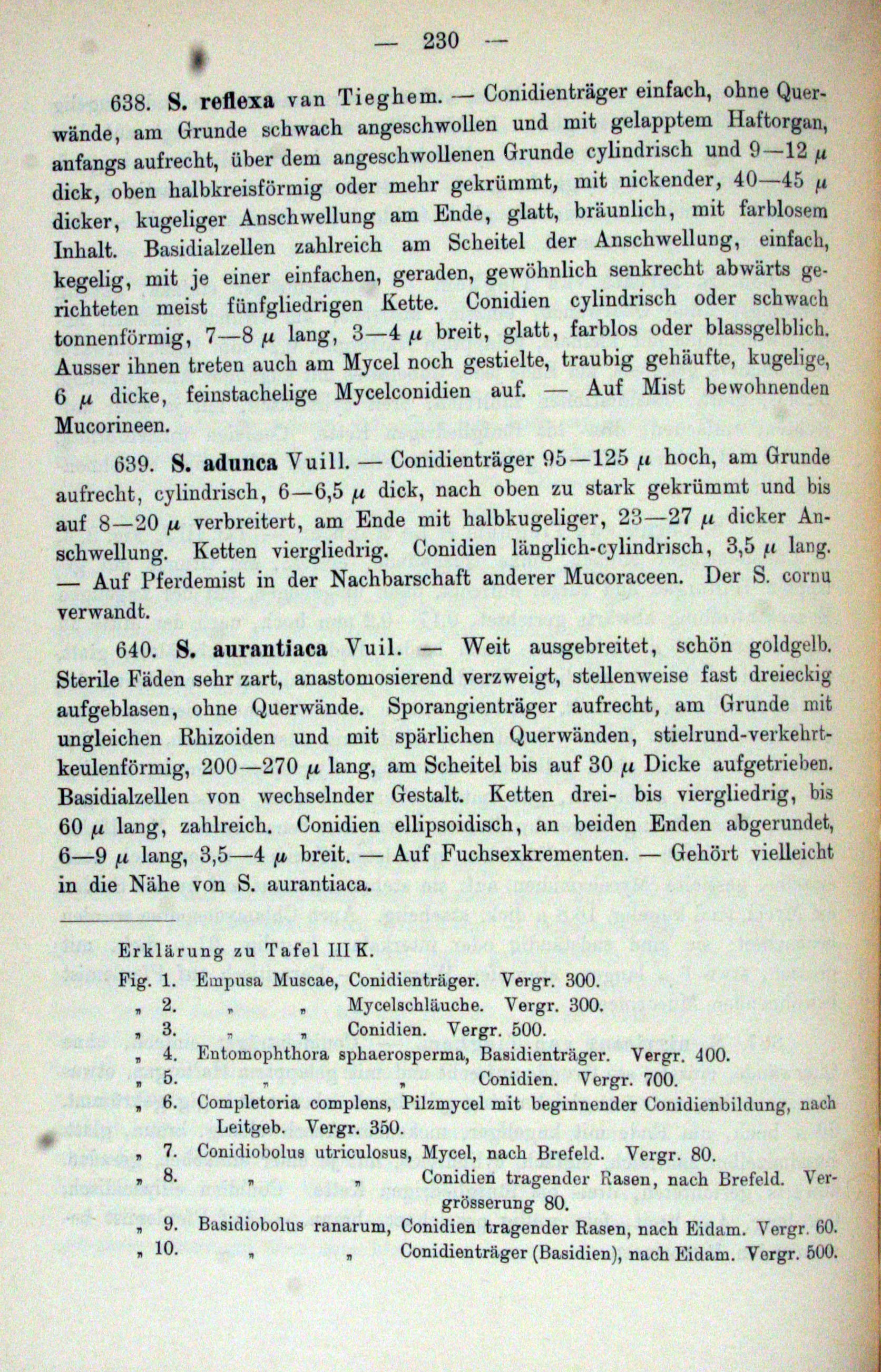 — 230 —

638. **S. reflexa** van Tieghem. — Conidienträger einfach, ohne Querwände, am Grunde schwach angeschwollen und mit gelapptem Haftorgan, anfangs aufrecht, über dem angeschwollenen Grunde cylindrisch und 9—12 $\mu$ dick, oben halbkreisförmig oder mehr gekrümmt, mit nickender, 40—45 $\mu$ dicker, kugeliger Anschwellung am Ende, glatt, bräunlich, mit farblosem Inhalt. Basidialzellen zahlreich am Scheitel der Anschwellung, einfach, kegelig, mit je einer einfachen, geraden, gewöhnlich senkrecht abwärts gerichteten meist fünfgliedrigen Kette. Conidien cylindrisch oder schwach tonnenförmig, 7—8 $\mu$ lang, 3—4 $\mu$ breit, glatt, farblos oder blassgelblich. Ausser ihnen treten auch am Mycel noch gestielte, traubig gehäufte, kugelige, 6 $\mu$ dicke, feinstachelige Mycelconidien auf. — Auf Mist bewohnenden Mucorineen.

639. **S. adunca** Vuill. — Conidienträger 95—125 $\mu$ hoch, am Grunde aufrecht, cylindrisch, 6—6,5 $\mu$ dick, nach oben zu stark gekrümmt und bis auf 8—20 $\mu$ verbreitert, am Ende mit halbkugeliger, 23—27 $\mu$ dicker Anschwellung. Ketten viergliedrig. Conidien länglich-cylindrisch, 3,5 $\mu$ lang. — Auf Pferdemist in der Nachbarschaft anderer Mucoraceen. Der S. cornu verwandt.

640. **S. aurantiaca** Vuil. — Weit ausgebreitet, schön goldgelb. Sterile Fäden sehr zart, anastomosierend verzweigt, stellenweise fast dreieckig aufgeblasen, ohne Querwände. Sporangienträger aufrecht, am Grunde mit ungleichen Rhizoiden und mit spärlichen Querwänden, stielrund-verkehrtkeulenförmig, 200—270 $\mu$ lang, am Scheitel bis auf 30 $\mu$ Dicke aufgetrieben. Basidialzellen von wechselnder Gestalt. Ketten drei- bis viergliedrig, bis 60 $\mu$ lang, zahlreich. Conidien ellipsoidisch, an beiden Enden abgerundet, 6—9 $\mu$ lang, 3,5—4 $\mu$ breit. — Auf Fuchsexkrementen. — Gehört vielleicht in die Nähe von S. aurantiaca.

Erklärung zu Tafel III K.

Fig. 1. Empusa Muscae, Conidienträger. Vergr. 300.
„ 2. „ „ Mycelschläuche. Vergr. 300.
„ 3. „ „ Conidien. Vergr. 500.
„ 4. Entomophthora sphaerosperma, Basidienträger. Vergr. 400.
„ 5. „ „ Conidien. Vergr. 700.
„ 6. Completoria complens, Pilzmycel mit beginnender Conidienbildung, nach Leitgeb. Vergr. 350.
„ 7. Conidiobolus utriculosus, Mycel, nach Brefeld. Vergr. 80.
„ 8. „ „ Conidien tragender Rasen, nach Brefeld. Vergrösserung 80.
„ 9. Basidiobolus ranarum, Conidien tragender Rasen, nach Eidam. Vergr. 60.
„ 10. „ „ Conidienträger (Basidien), nach Eidam. Vergr. 500.